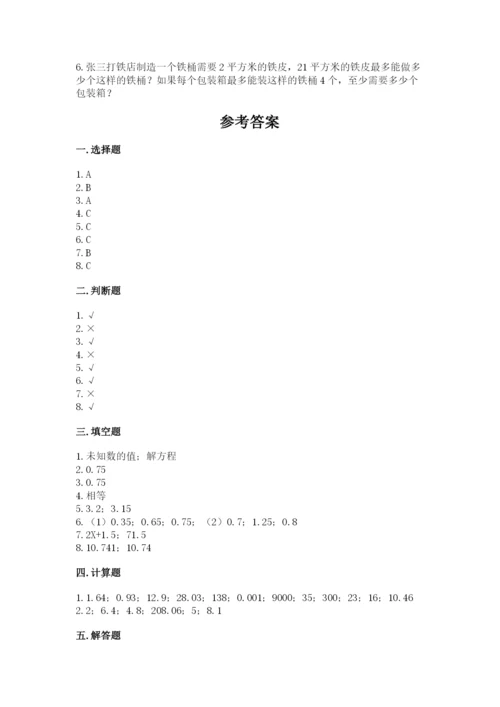 6. 张三打铁店制造一个铁桶需要 2 平方米的铁皮，21 平方米的铁皮最多能做多少个这样的铁桶？如果每个包装箱最多能装这样的铁桶 4 个，至少需要多少个包装箱？

参考答案

一. 选择题

1. A
2. B
3. A
4. C
5. C
6. C
7. B
8. C

二. 判断题

1. √
2. ×
3. √
4. ×
5. √
6. √
7. ×
8. √

三. 填空题

1. 未知数的值；解方程
2. 0.75
3. 0.75
4. 相等
5. 3.2；3.15
6. （1）0.35；0.65；0.75；（2）0.7；1.25；0.8
7. 2X+1.5；71.5
8. 10.741；10.74

四. 计算题

1. 1.64；0.93；12.9；28.03；138；0.001；9000；35；300；23；16；10.46
2. 2；6.4；4.8；208.06；5；8.1

五. 解答题